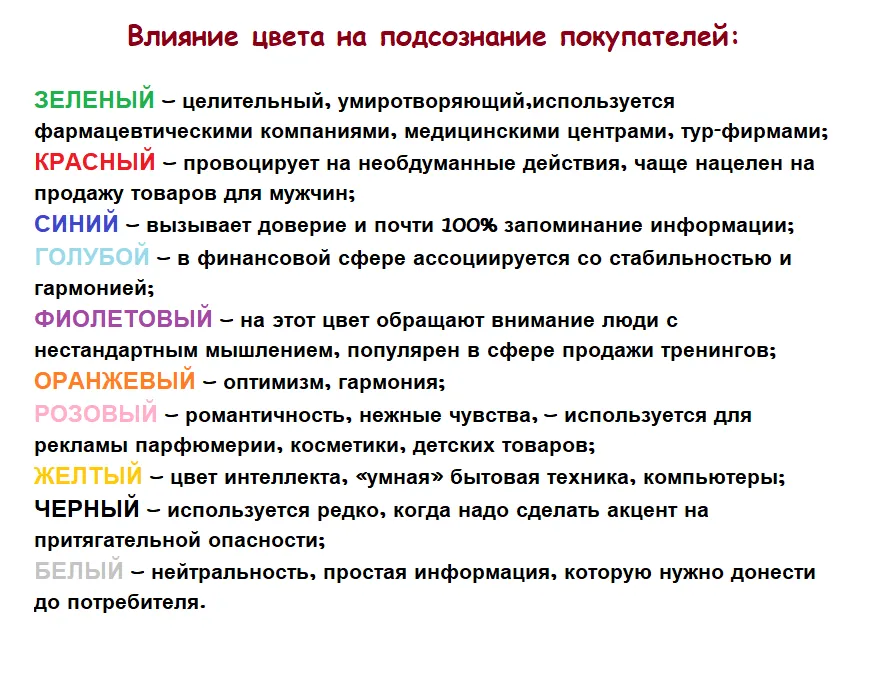 Влияние цвета на подсознание покупателей:

ЗЕЛЕНЫЙ – целительный, умиротворяющий,используется фармацевтическими компаниями, медицинскими центрами, тур-фирмами;
КРАСНЫЙ – провоцирует на необдуманные действия, чаще нацелен на продажу товаров для мужчин;
СИНИЙ – вызывает доверие и почти 100% запоминание информации;
ГОЛУБОЙ – в финансовой сфере ассоциируется со стабильностью и гармонией;
ФИОЛЕТОВЫЙ – на этот цвет обращают внимание люди с нестандартным мышлением, популярен в сфере продажи тренингов;
ОРАНЖЕВЫЙ – оптимизм, гармония;
РОЗОВЫЙ – романтичность, нежные чувства, – используется для рекламы парфюмерии, косметики, детских товаров;
ЖЕЛТЫЙ – цвет интеллекта, «умная» бытовая техника, компьютеры;
ЧЕРНЫЙ – используется редко, когда надо сделать акцент на притягательной опасности;
БЕЛЫЙ – нейтральность, простая информация, которую нужно донести до потребителя.